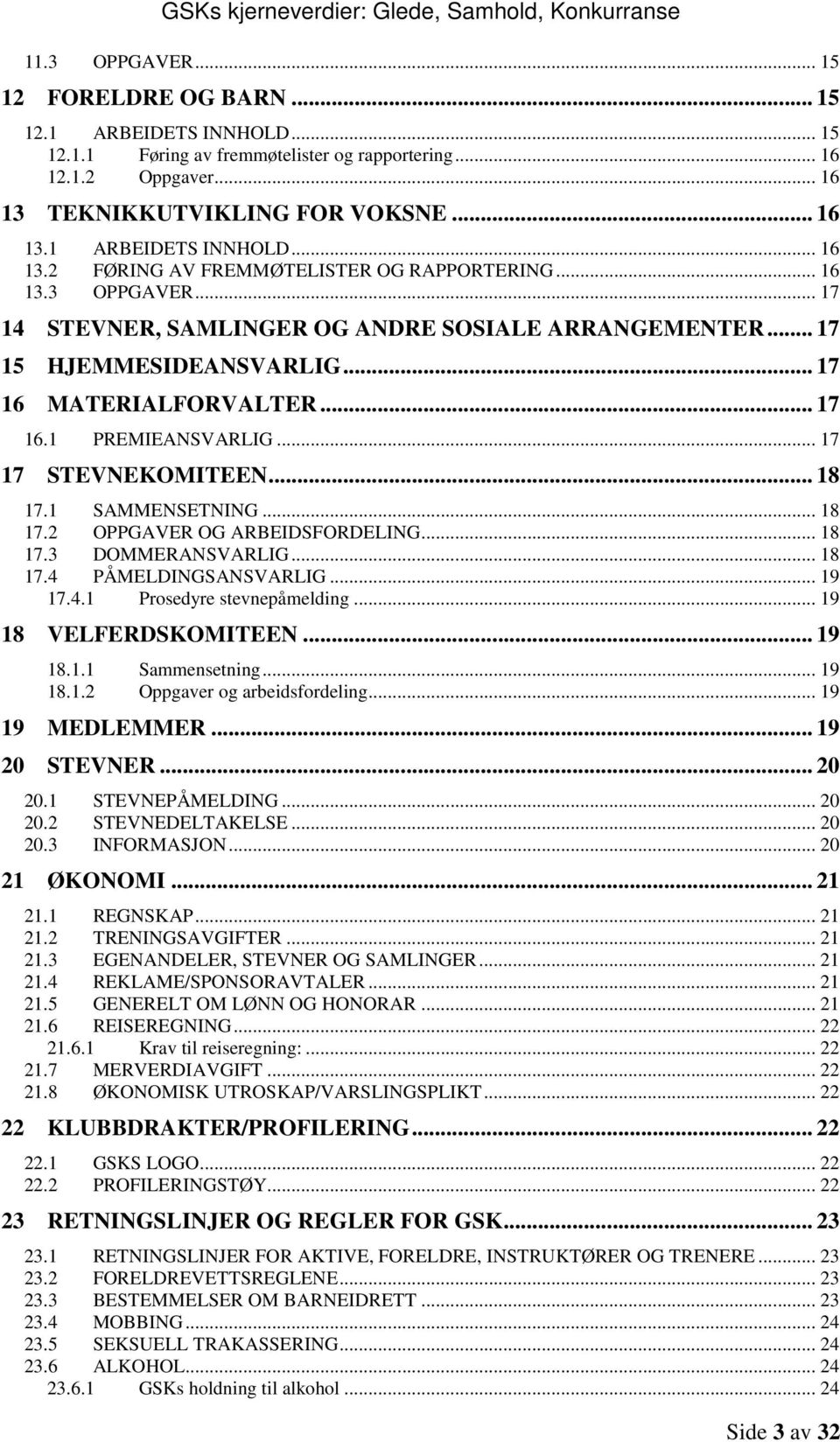 GSKs kjerneverdier: Glede, Samhold, Konkurranse

11.3 OPPGAVER ... 15
12 FORELDRE OG BARN ... 15
12.1 ARBEIDETS INNHOLD ... 15
12.1.1 Føring av fremmøtelister og rapportering ... 16
12.1.2 Oppgaver ... 16
13 TEKNIKKUTVIKLING FOR VOKSNE ... 16
13.1 ARBEIDETS INNHOLD ... 16
13.2 FØRING AV FREMMØTELISTER OG RAPPORTERING ... 16
13.3 OPPGAVER ... 17
14 STEVNER, SAMLINGER OG ANDRE SOSIALE ARRANGEMENTER ... 17
15 HJEMMESIDEANSVARLIG ... 17
16 MATERIALFORVALTER ... 17
16.1 PREMIEANSVARLIG ... 17
17 STEVNEKOMITEEN ... 18
17.1 SAMMENSETNING ... 18
17.2 OPPGAVER OG ARBEIDSFORDELING ... 18
17.3 DOMMERANSVARLIG ... 18
17.4 PÅMELDINGSANSVARLIG ... 19
17.4.1 Prosedyre stevnepåmelding ... 19
18 VELFERDSKOMITEEN ... 19
18.1.1 Sammensetning ... 19
18.1.2 Oppgaver og arbeidsfordeling ... 19
19 MEDLEMMER ... 19
20 STEVNER ... 20
20.1 STEVNEPÅMELDING ... 20
20.2 STEVNEDELTAKELSE ... 20
20.3 INFORMASJON ... 20
21 ØKONOMI ... 21
21.1 REGNSKAP ... 21
21.2 TRENINGSAVGIFTER ... 21
21.3 EGENANDELER, STEVNER OG SAMLINGER ... 21
21.4 REKLAME/SPONSORAVTALER ... 21
21.5 GENERELT OM LØNN OG HONORAR ... 21
21.6 REISEREGNING ... 22
21.6.1 Krav til reiseregning: ... 22
21.7 MERVERDIAVGIFT ... 22
21.8 ØKONOMISK UTROSKAP/VARSLINGSPLIKT ... 22
22 KLUBBDRAKTER/PROFILERING ... 22
22.1 GSKS LOGO ... 22
22.2 PROFILERINGSTØY ... 22
23 RETNINGSLINJER OG REGLER FOR GSK ... 23
23.1 RETNINGSLINJER FOR AKTIVE, FORELDRE, INSTRUKTØRER OG TRENERE ... 23
23.2 FORELDREVETTSREGLENE ... 23
23.3 BESTEMMELSER OM BARNEIDRETT ... 23
23.4 MOBBING ... 24
23.5 SEKSUELL TRAKASSERING ... 24
23.6 ALKOHOL ... 24
23.6.1 GSKs holdning til alkohol ... 24

Side 3 av 32